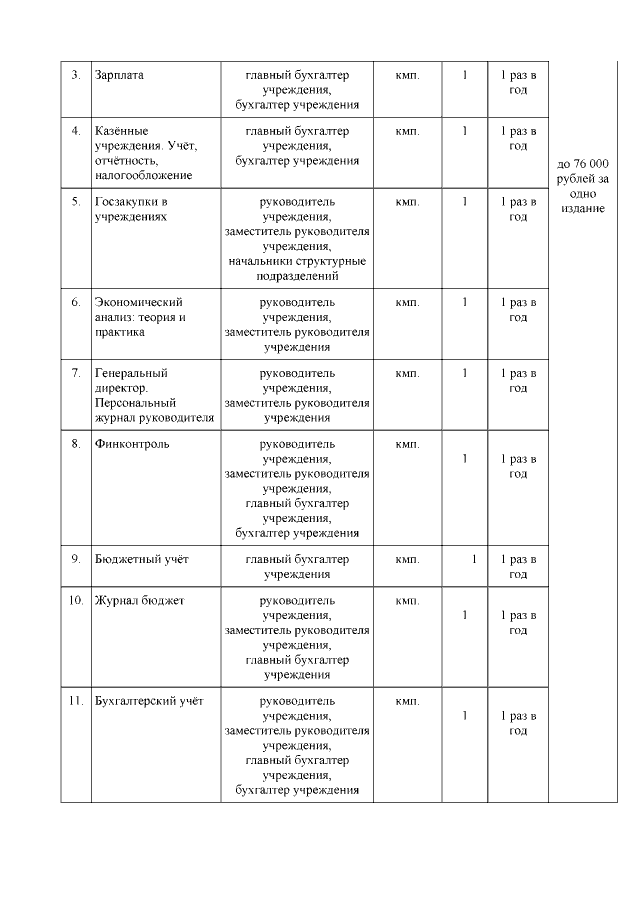 | 3. | Зарплата | главный бухгалтер учреждения, бухгалтер учреждения | кмп. | 1 | 1 раз в год | до 76 000 рублей за одно издание |
|---|---|---|---|---|---|---|
| 4. | Казённые учреждения. Учёт, отчётность, налогообложение | главный бухгалтер учреждения, бухгалтер учреждения | кмп. | 1 | 1 раз в год | |
| 5. | Госзакупки в учреждениях | руководитель учреждения, заместитель руководителя учреждения, начальники структурные подразделений | кмп. | 1 | 1 раз в год | |
| 6. | Экономический анализ: теория и практика | руководитель учреждения, заместитель руководителя учреждения | кмп. | 1 | 1 раз в год | |
| 7. | Генеральный директор. Персональный журнал руководителя | руководитель учреждения, заместитель руководителя учреждения | кмп. | 1 | 1 раз в год | |
| 8. | Финконтроль | руководитель учреждения, заместитель руководителя учреждения, главный бухгалтер учреждения, бухгалтер учреждения | кмп. | 1 | 1 раз в год | |
| 9. | Бюджетный учёт | главный бухгалтер учреждения | кмп. | 1 | 1 раз в год | |
| 10. | Журнал бюджет | руководитель учреждения, заместитель руководителя учреждения, главный бухгалтер учреждения | кмп. | 1 | 1 раз в год | |
| 11. | Бухгалтерский учёт | руководитель учреждения, заместитель руководителя учреждения, главный бухгалтер учреждения, бухгалтер учреждения | кмп. | 1 | 1 раз в год | |